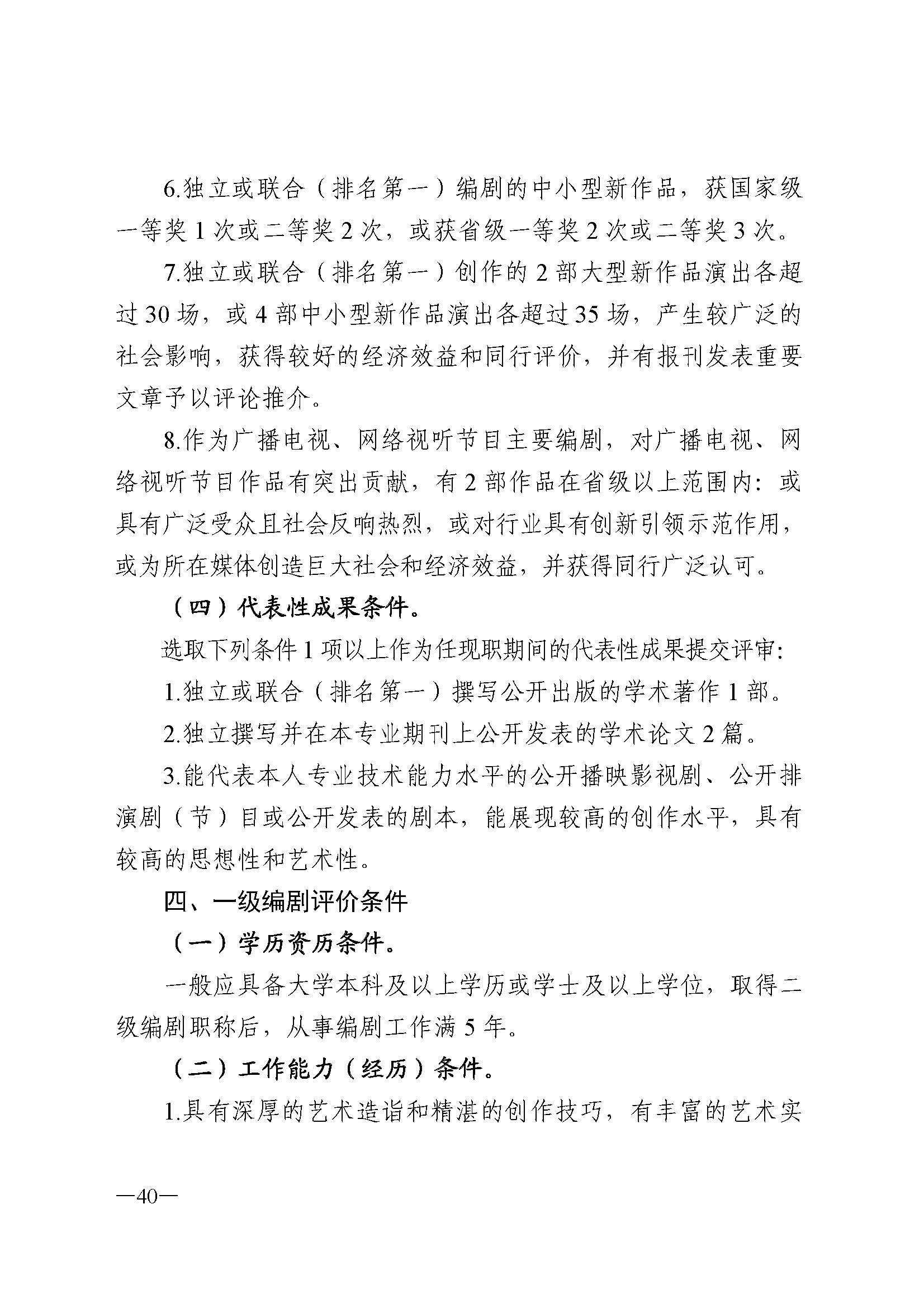 6.独立或联合（排名第一）编剧的中小型新作品，获国家级一等奖 1 次或二等奖 2 次，或获省级一等奖 2 次或二等奖 3 次。

7.独立或联合（排名第一）创作的 2 部大型新作品演出各超过 30 场，或 4 部中小型新作品演出各超过 35 场，产生较广泛的社会影响，获得较好的经济效益和同行评价，并有报刊发表重要文章予以评论推介。

8.作为广播电视、网络视听节目主要编剧，对广播电视、网络视听节目作品有突出贡献，有 2 部作品在省级以上范围内：或具有广泛受众且社会反响热烈，或对行业具有创新引领示范作用，或为所在媒体创造巨大社会和经济效益，并获得同行广泛认可。

（四）代表性成果条件。

选取下列条件 1 项以上作为任现职期间的代表性成果提交评审：

1.独立或联合（排名第一）撰写公开出版的学术著作 1 部。

2.独立撰写并在本专业期刊上公开发表的学术论文 2 篇。

3.能代表本人专业技术能力水平的公开播映影视剧、公开排演剧（节）目或公开发表的剧本，能展现较高的创作水平，具有较高的思想性和艺术性。

四、一级编剧评价条件

（一）学历资历条件。

一般应具备大学本科及以上学历或学士及以上学位，取得二级编剧职称后，从事编剧工作满 5 年。

（二）工作能力（经历）条件。

1.具有深厚的艺术造诣和精湛的创作技巧，有丰富的艺术实

—40—